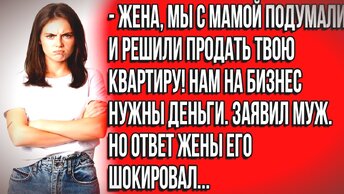 - ЖЕНА, МЫ С МАМОЙ ПОДУМАЛИ И РЕШИЛИ ПРОДАТЬ ТВОЮ КВАРТИРУ! НАМ НА БИЗНЕС НУЖНЫ ДЕНЬГИ. ЗАЯВИЛ МУЖ. НО ОТВЕТ ЖЕНЫ ЕГО ШОКИРОВАЛ...